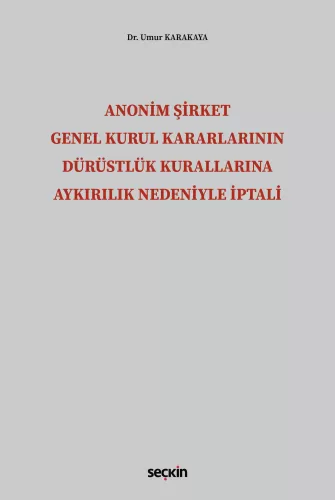 Dr. Umur KARAKAYA

ANONİM ŞİRKET GENEL KURUL KARARLARININ DÜRÜSTLÜK KURALLARINA AYKIRILIK NEDENİYLE İPTALİ

seçkin